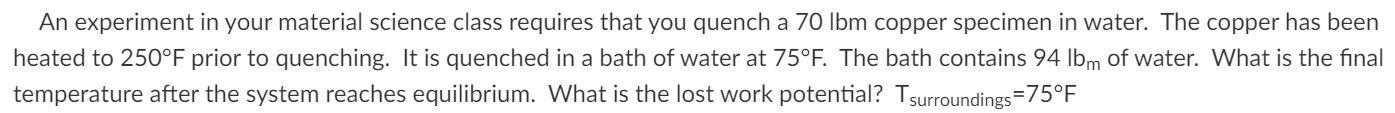 An experiment in your material science class requires that you quench a 70 lbm copper specimen in water. The copper has been heated to 250°F prior to quenching. It is quenched in a bath of water at 75°F. The bath contains 94 $lb_m$ of water. What is the final temperature after the system reaches equilibrium. What is the lost work potential? $T_{surroundings}$=75°F